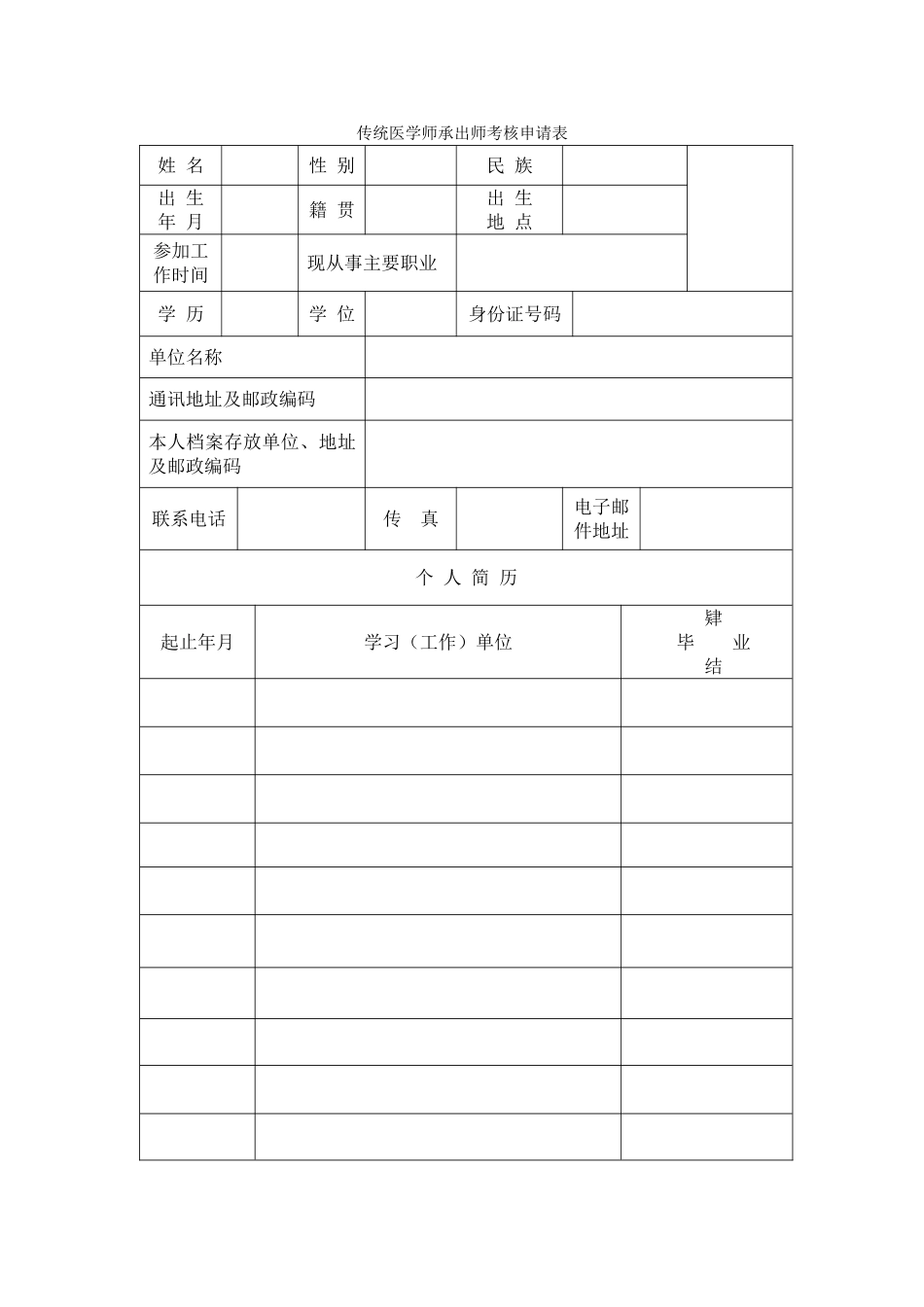 传统医学师承出师考核申请表

| 姓 名 | | 性 别 | | 民 族 | | |
|---|---|---|---|---|---|---|
| 出 生 年 月 | | 籍 贯 | | 出 生 地 点 | | |
| 参加工作时间 | | 现从事主要职业 | | | | |
| 学 历 | | 学 位 | | 身份证号码 | | |
| 单位名称 | | | | | | |
| 通讯地址及邮政编码 | | | | | | |
| 本人档案存放单位、地址及邮政编码 | | | | | | |
| 联系电话 | | 传 真 | | 电子邮件地址 | | |

个 人 简 历

| 起止年月 | 学习（工作）单位 | 肄 毕 业 结 |
|---|---|---|
| | | |
| | | |
| | | |
| | | |
| | | |
| | | |
| | | |
| | | |
| | | |
| | | |